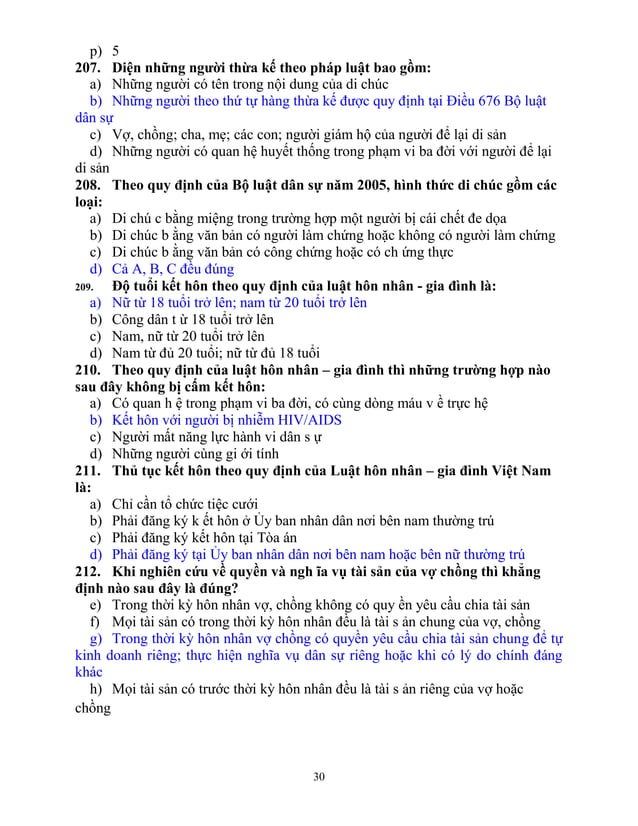 p) 5
207. Diện những người thừa kế theo pháp luật bao gồm:
a) Những người có tên trong nội dung của di chúc
b) Những người theo thứ tự hàng thừa kế được quy định tại Điều 676 Bộ luật dân sự
c) Vợ, chồng; cha, mẹ; các con; người giám hộ của người để lại di sản
d) Những người có quan hệ huyết thống trong phạm vi ba đời với người để lại di sản
208. Theo quy định của Bộ luật dân sự năm 2005, hình thức di chúc gồm các loại:
a) Di chú c bằng miệng trong trường hợp một người bị cái chết đe dọa
b) Di chúc b ằng văn bản có người làm chứng hoặc không có người làm chứng
c) Di chúc b ằng văn bản có công chứng hoặc có ch ứng thực
d) Cả A, B, C đều đúng
209. Độ tuổi kết hôn theo quy định của luật hôn nhân - gia đình là:
a) Nữ từ 18 tuổi trở lên; nam từ 20 tuổi trở lên
b) Công dân t ừ 18 tuổi trở lên
c) Nam, nữ từ 20 tuổi trở lên
d) Nam từ đủ 20 tuổi; nữ từ đủ 18 tuổi
210. Theo quy định của luật hôn nhân – gia đình thì những trường hợp nào sau đây không bị cấm kết hôn:
a) Có quan h ệ trong phạm vi ba đời, có cùng dòng máu v ề trực hệ
b) Kết hôn với người bị nhiễm HIV/AIDS
c) Người mất năng lực hành vi dân s ự
d) Những người cùng gi ới tính
211. Thủ tục kết hôn theo quy định của Luật hôn nhân – gia đình Việt Nam là:
a) Chỉ cần tổ chức tiệc cưới
b) Phải đăng ký k ết hôn ở Ủy ban nhân dân nơi bên nam thường trú
c) Phải đăng ký kết hôn tại Tòa án
d) Phải đăng ký tại Ủy ban nhân dân nơi bên nam hoặc bên nữ thường trú
212. Khi nghiên cứu về quyền và ngh ĩa vụ tài sản của vợ chồng thì khẳng định nào sau đây là đúng?
e) Trong thời kỳ hôn nhân vợ, chồng không có quy ền yêu cầu chia tài sản
f) Mọi tài sản có trong thời kỳ hôn nhân đều là tài s ản chung của vợ, chồng
g) Trong thời kỳ hôn nhân vợ chồng có quyền yêu cầu chia tài sản chung để tự kinh doanh riêng; thực hiện nghĩa vụ dân sự riêng hoặc khi có lý do chính đáng khác
h) Mọi tài sản có trước thời kỳ hôn nhân đều là tài s ản riêng của vợ hoặc chồng

30